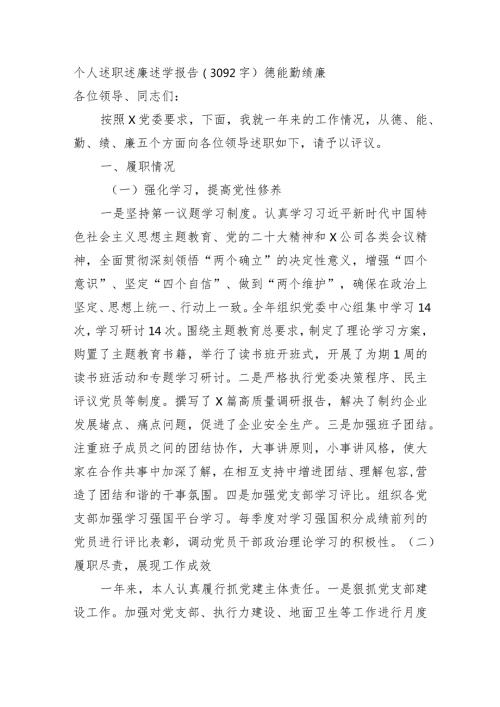 个人述职述廉述学报告（3092字）德能勤绩廉
各位领导、同志们：

按照X党委要求，下面，我就一年来的工作情况，从德、能、勤、绩、廉五个方面向各位领导述职如下，请予以评议。

一、履职情况

（一）强化学习，提高党性修养

一是坚持第一议题学习制度。认真学习习近平新时代中国特色社会主义思想主题教育、党的二十大精神和X公司各类会议精神，全面贯彻深刻领悟“两个确立”的决定性意义，增强“四个意识”、坚定“四个自信”、做到“两个维护”，确保在政治上坚定、思想上统一、行动上一致。全年组织党委中心组集中学习14次，学习研讨14次。围绕主题教育总要求，制定了理论学习方案，购置了主题教育书籍，举行了读书班开班式，开展了为期1周的读书班活动和专题学习研讨。二是严格执行党委决策程序、民主评议党员等制度。撰写了X篇高质量调研报告，解决了制约企业发展堵点、痛点问题，促进了企业安全生产。三是加强班子团结。注重班子成员之间的团结协作，大事讲原则，小事讲风格，使大家在合作共事中加深了解，在相互支持中增进团结、理解包容，营造了团结和谐的干事氛围。四是加强党支部学习评比。组织各党支部加强学习强国平台学习。每季度对学习强国积分成绩前列的党员进行评比表彰，调动党员干部政治理论学习的积极性。（二）履职尽责，展现工作成效

一年来，本人认真履行抓党建主体责任。一是狠抓党支部建设工作。加强对党支部、执行力建设、地面卫生等工作进行月度